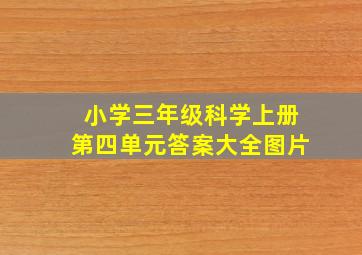 小学三年级科学上册
第四单元答案大全图片